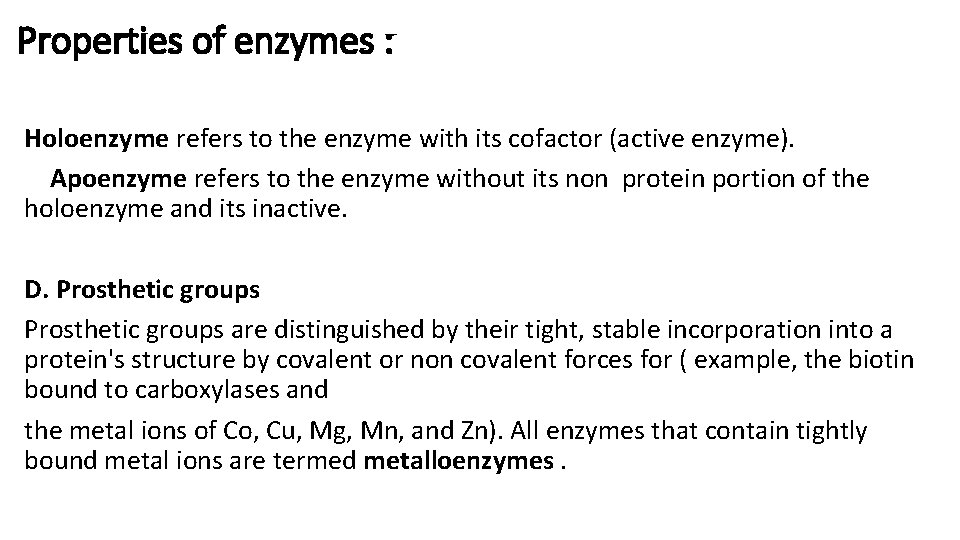 Properties of enzymes :

Holoenzyme refers to the enzyme with its cofactor (active enzyme).
Apoenzyme refers to the enzyme without its non protein portion of the holoenzyme and its inactive.

D. Prosthetic groups

Prosthetic groups are distinguished by their tight, stable incorporation into a protein's structure by covalent or non covalent forces for ( example, the biotin bound to carboxylases and

the metal ions of Co, Cu, Mg, Mn, and Zn). All enzymes that contain tightly bound metal ions are termed metalloenzymes .